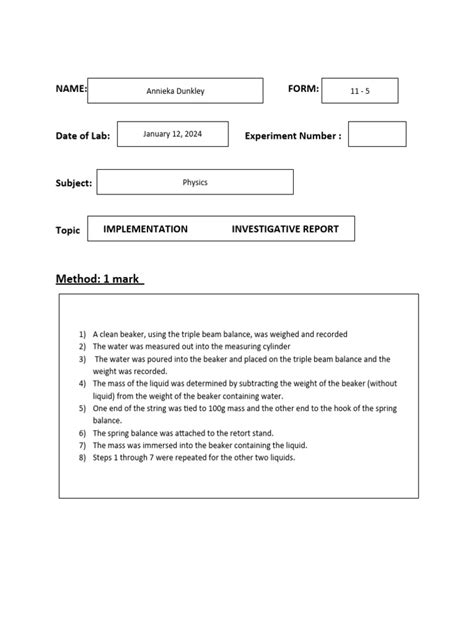 NAME: Annieka Dunkley

FORM: 11 - 5

Date of Lab: January 12, 2024

Experiment Number :

Subject: Physics

Topic IMPLEMENTATION INVESTIGATIVE REPORT

Method: 1 mark

1) A clean beaker, using the triple beam balance, was weighed and recorded
2) The water was measured out into the measuring cylinder
3) The water was poured into the beaker and placed on the triple beam balance and the weight was recorded.
4) The mass of the liquid was determined by subtracting the weight of the beaker (without liquid) from the weight of the beaker containing water.
5) One end of the string was tied to 100g mass and the other end to the hook of the spring balance.
6) The spring balance was attached to the retort stand.
7) The mass was immersed into the beaker containing the liquid.
8) Steps 1 through 7 were repeated for the other two liquids.